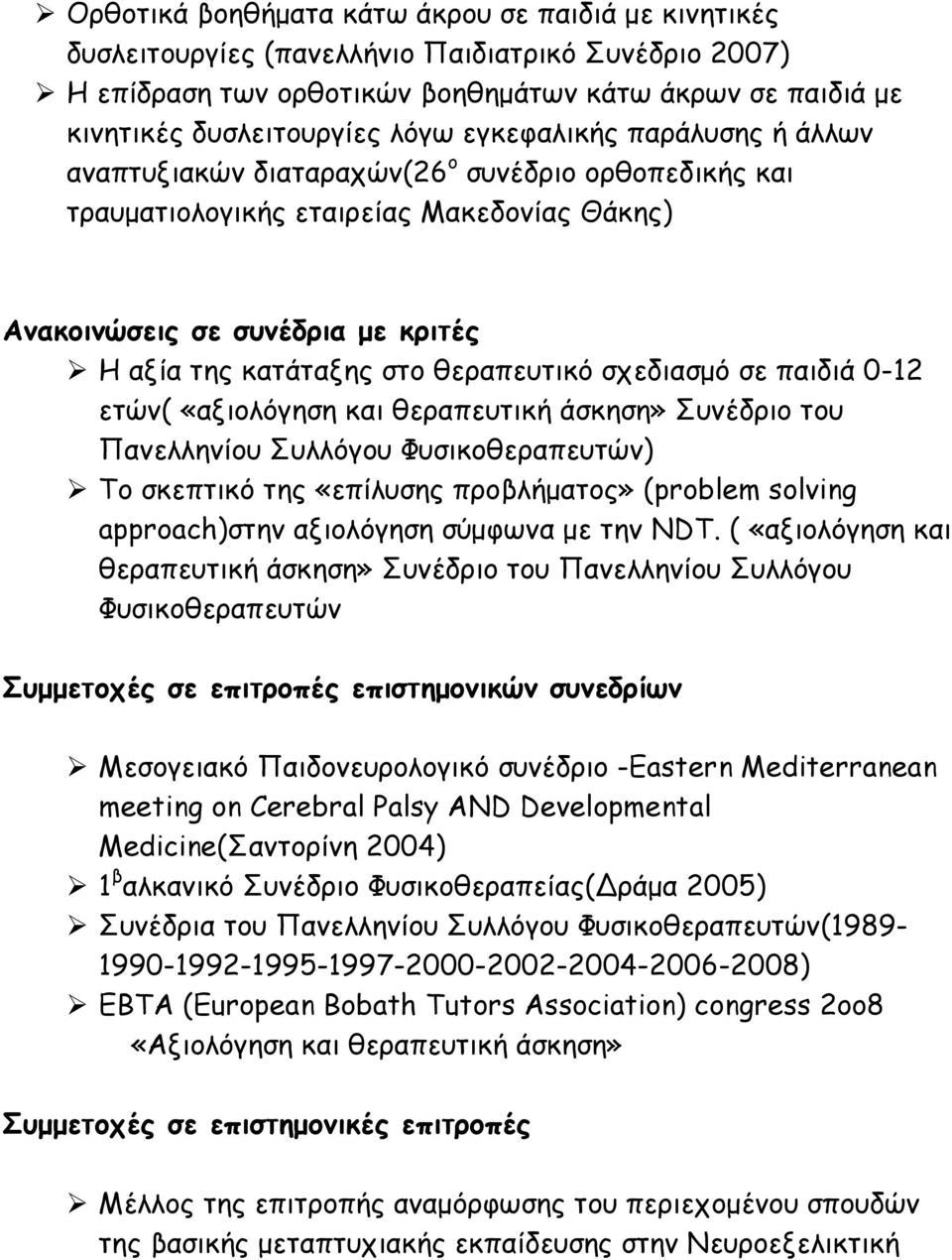 ➢ Ορθοτικά βοηθήματα κάτω άκρου σε παιδιά με κινητικές δυσλειτουργίες (πανελλήνιο Παιδιατρικό Συνέδριο 2007)
➢ Η επίδραση των ορθοτικών βοηθημάτων κάτω άκρων σε παιδιά με κινητικές δυσλειτουργίες λόγω εγκεφαλικής παράλυσης ή άλλων αναπτυξιακών διαταραχών(26$^{ο}$ συνέδριο ορθοπεδικής και τραυματιολογικής εταιρείας Μακεδονίας Θάκης)

Ανακοινώσεις σε συνέδρια με κριτές
➢ Η αξία της κατάταξης στο θεραπευτικό σχεδιασμό σε παιδιά 0-12 ετών( «αξιολόγηση και θεραπευτική άσκηση» Συνέδριο του Πανελληνίου Συλλόγου Φυσικοθεραπευτών)
➢ Το σκεπτικό της «επίλυσης προβλήματος» (problem solving approach)στην αξιολόγηση σύμφωνα με την NDT. ( «αξιολόγηση και θεραπευτική άσκηση» Συνέδριο του Πανελληνίου Συλλόγου Φυσικοθεραπευτών

Συμμετοχές σε επιτροπές επιστημονικών συνεδρίων

➢ Μεσογειακό Παιδονευρολογικό συνέδριο -Eastern Mediterranean meeting on Cerebral Palsy AND Developmental Medicine(Σαντορίνη 2004)
➢ 1$^{β}$αλκανικό Συνέδριο Φυσικοθεραπείας(Δράμα 2005)
➢ Συνέδρια του Πανελληνίου Συλλόγου Φυσικοθεραπευτών(1989-1990-1992-1995-1997-2000-2002-2004-2006-2008)
➢ EBTA (European Bobath Tutors Association) congress 2oo8 «Αξιολόγηση και θεραπευτική άσκηση»

Συμμετοχές σε επιστημονικές επιτροπές

➢ Μέλλος της επιτροπής αναμόρφωσης του περιεχομένου σπουδών της βασικής μεταπτυχιακής εκπαίδευσης στην Νευροεξελικτική